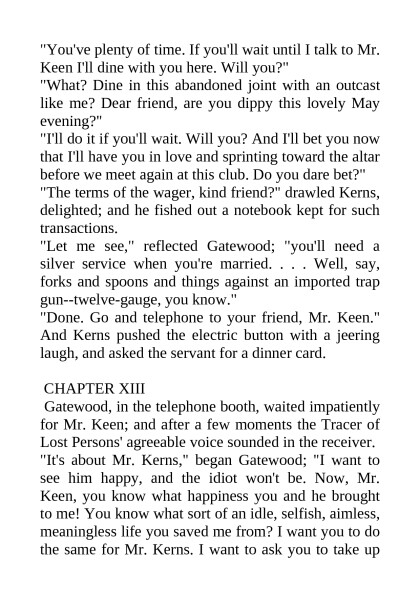 "You've plenty of time. If you'll wait until I talk to Mr. Keen I'll dine with you here. Will you?"
"What? Dine in this abandoned joint with an outcast like me? Dear friend, are you dippy this lovely May evening?"
"I'll do it if you'll wait. Will you? And I'll bet you now that I'll have you in love and sprinting toward the altar before we meet again at this club. Do you dare bet?"
"The terms of the wager, kind friend?" drawled Kerns, delighted; and he fished out a notebook kept for such transactions.
"Let me see," reflected Gatewood; "you'll need a silver service when you're married. . . . Well, say, forks and spoons and things against an imported trap gun--twelve-gauge, you know."
"Done. Go and telephone to your friend, Mr. Keen." And Kerns pushed the electric button with a jeering laugh, and asked the servant for a dinner card.

CHAPTER XIII
Gatewood, in the telephone booth, waited impatiently for Mr. Keen; and after a few moments the Tracer of Lost Persons' agreeable voice sounded in the receiver.
"It's about Mr. Kerns," began Gatewood; "I want to see him happy, and the idiot won't be. Now, Mr. Keen, you know what happiness you and he brought to me! You know what sort of an idle, selfish, aimless, meaningless life you saved me from? I want you to do the same for Mr. Kerns. I want to ask you to take up